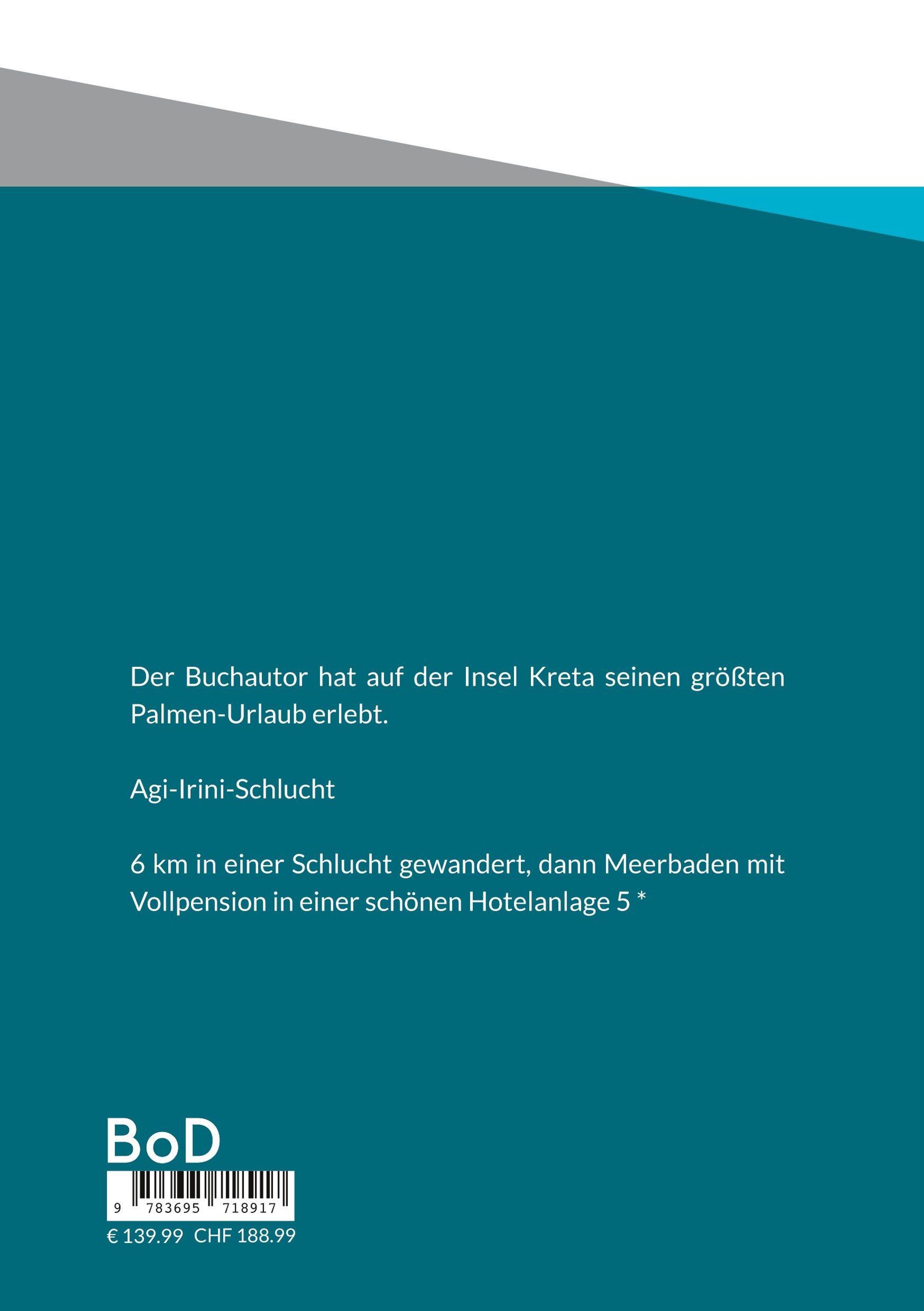 Der Buchautor hat auf der Insel Kreta seinen größten Palmen-Urlaub erlebt.

Agi-Irini-Schlucht

6 km in einer Schlucht gewandert, dann Meerbaden mit Vollpension in einer schönen Hotelanlage 5 *

BoD

9 783695 718917

€ 139.99 CHF 188.99